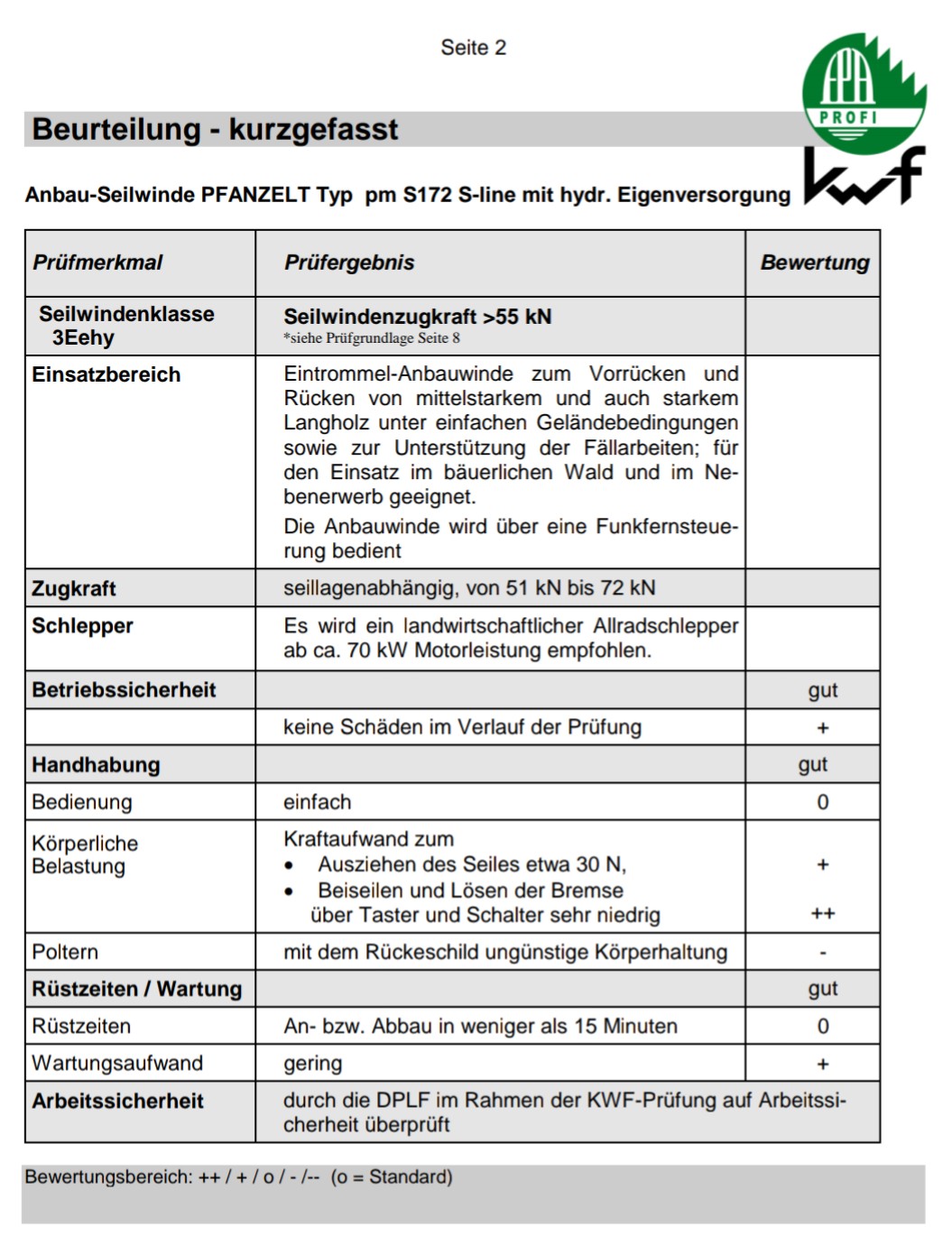 Seite 2

FPA PROFI

kwf

Beurteilung - kurzgefasst

Anbau-Seilwinde PFANZELT Typ pm S172 S-line mit hydr. Eigenversorgung

| Prüfmerkmal | Prüfergebnis | Bewertung |
|---|---|---|
| Seilwindenklasse 3Eehy | Seilwindenzugkraft >55 kN *siehe Prüfgrundlage Seite 8 | |
| Einsatzbereich | Eintrommel-Anbauwinde zum Vorrücken und Rücken von mittelstarkem und auch starkem Langholz unter einfachen Geländebedingungen sowie zur Unterstützung der Fällarbeiten; für den Einsatz im bäuerlichen Wald und im Nebenerwerb geeignet. Die Anbauwinde wird über eine Funkfernsteuerung bedient | |
| Zugkraft | seillagenabhängig, von 51 kN bis 72 kN | |
| Schlepper | Es wird ein landwirtschaftlicher Allradschlepper ab ca. 70 kW Motorleistung empfohlen. | |
| Betriebssicherheit | | gut |
| | keine Schäden im Verlauf der Prüfung | + |
| Handhabung | | gut |
| Bedienung | einfach | 0 |
| Körperliche Belastung | Kraftaufwand zum • Ausziehen des Seiles etwa 30 N, • Beiseilen und Lösen der Bremse über Taster und Schalter sehr niedrig | + ++ |
| Poltern | mit dem Rückeschild ungünstige Körperhaltung | - |
| Rüstzeiten / Wartung | | gut |
| Rüstzeiten | An- bzw. Abbau in weniger als 15 Minuten | 0 |
| Wartungsaufwand | gering | + |
| Arbeitssicherheit | durch die DPLF im Rahmen der KWF-Prüfung auf Arbeitssicherheit überprüft | |

Bewertungsbereich: ++ / + / o / - /-- (o = Standard)